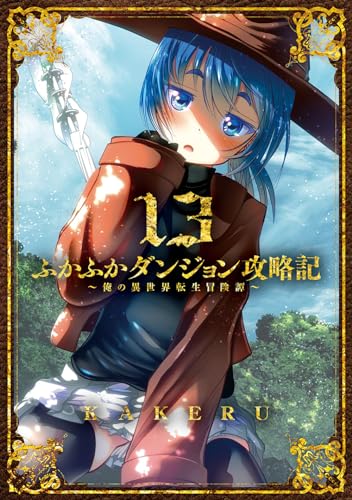 13
ふかふかダンジョン攻略記
～俺の異世界転生冒険譚～
KAKERU